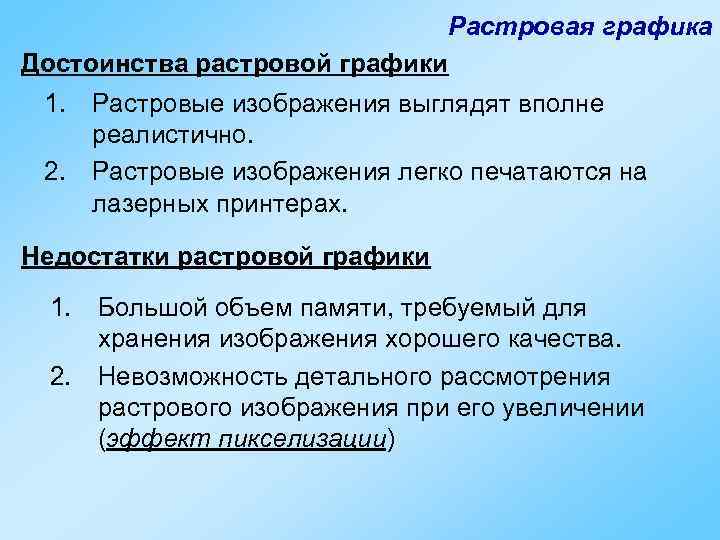 Растровая графика

Достоинства растровой графики

1. Растровые изображения выглядят вполне реалистично.
2. Растровые изображения легко печатаются на лазерных принтерах.

Недостатки растровой графики

1. Большой объем памяти, требуемый для хранения изображения хорошего качества.
2. Невозможность детального рассмотрения растрового изображения при его увеличении (эффект пикселизации)